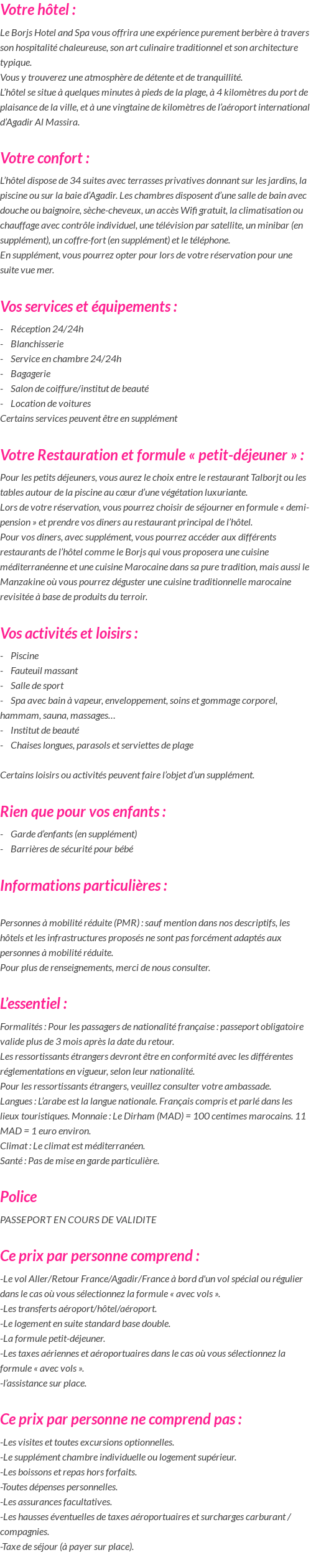 Votre hôtel :

Le Borjs Hotel and Spa vous offrira une expérience purement berbère à travers son hospitalité chaleureuse, son art culinaire traditionnel et son architecture typique.
Vous y trouverez une atmosphère de détente et de tranquillité.
L'hôtel se situe à quelques minutes à pieds de la plage, à 4 kilomètres du port de plaisance de la ville, et à une vingtaine de kilomètres de l'aéroport international d'Agadir Al Massira.

Votre confort :

L'hôtel dispose de 34 suites avec terrasses privatives donnant sur les jardins, la piscine ou sur la baie d'Agadir. Les chambres disposent d'une salle de bain avec douche ou baignoire, sèche-cheveux, un accès Wifi gratuit, la climatisation ou chauffage avec contrôle individuel, une télévision par satellite, un minibar (en supplément), un coffre-fort (en supplément) et le téléphone.
En supplément, vous pourrez opter pour lors de votre réservation pour une suite vue mer.

Vos services et équipements :

- Réception 24/24h
- Blanchisserie
- Service en chambre 24/24h
- Bagagerie
- Salon de coiffure/institut de beauté
- Location de voitures
Certains services peuvent être en supplément

Votre Restauration et formule « petit-déjeuner » :

Pour les petits déjeuners, vous aurez le choix entre le restaurant Talborjt ou les tables autour de la piscine au cœur d'une végétation luxuriante.
Lors de votre réservation, vous pourrez choisir de séjourner en formule « demi-pension » et prendre vos diners au restaurant principal de l'hôtel.
Pour vos diners, avec supplément, vous pourrez accéder aux différents restaurants de l'hôtel comme le Borjs qui vous proposera une cuisine méditerranéenne et une cuisine Marocaine dans sa pure tradition, mais aussi le Manzakine où vous pourrez déguster une cuisine traditionnelle marocaine revisitée à base de produits du terroir.

Vos activités et loisirs :

- Piscine
- Fauteuil massant
- Salle de sport
- Spa avec bain à vapeur, enveloppement, soins et gommage corporel, hammam, sauna, massages…
- Institut de beauté
- Chaises longues, parasols et serviettes de plage

Certains loisirs ou activités peuvent faire l'objet d'un supplément.

Rien que pour vos enfants :

- Garde d'enfants (en supplément)
- Barrières de sécurité pour bébé

Informations particulières :

Personnes à mobilité réduite (PMR) : sauf mention dans nos descriptifs, les hôtels et les infrastructures proposés ne sont pas forcément adaptés aux personnes à mobilité réduite.
Pour plus de renseignements, merci de nous consulter.

L'essentiel :

Formalités : Pour les passagers de nationalité française : passeport obligatoire valide plus de 3 mois après la date du retour.
Les ressortissants étrangers devront être en conformité avec les différentes réglementations en vigueur, selon leur nationalité.
Pour les ressortissants étrangers, veuillez consulter votre ambassade.
Langues : L'arabe est la langue nationale. Français compris et parlé dans les lieux touristiques. Monnaie : Le Dirham (MAD) = 100 centimes marocains. 11 MAD = 1 euro environ.
Climat : Le climat est méditerranéen.
Santé : Pas de mise en garde particulière.

Police

PASSEPORT EN COURS DE VALIDITE

Ce prix par personne comprend :

-Le vol Aller/Retour France/Agadir/France à bord d'un vol spécial ou régulier dans le cas où vous sélectionnez la formule « avec vols ».
-Les transferts aéroport/hôtel/aéroport.
-Le logement en suite standard base double.
-La formule petit-déjeuner.
-Les taxes aériennes et aéroportuaires dans le cas où vous sélectionnez la formule « avec vols ».
-l'assistance sur place.

Ce prix par personne ne comprend pas :

-Les visites et toutes excursions optionnelles.
-Le supplément chambre individuelle ou logement supérieur.
-Les boissons et repas hors forfaits.
-Toutes dépenses personnelles.
-Les assurances facultatives.
-Les hausses éventuelles de taxes aéroportuaires et surcharges carburant / compagnies.
-Taxe de séjour (à payer sur place).